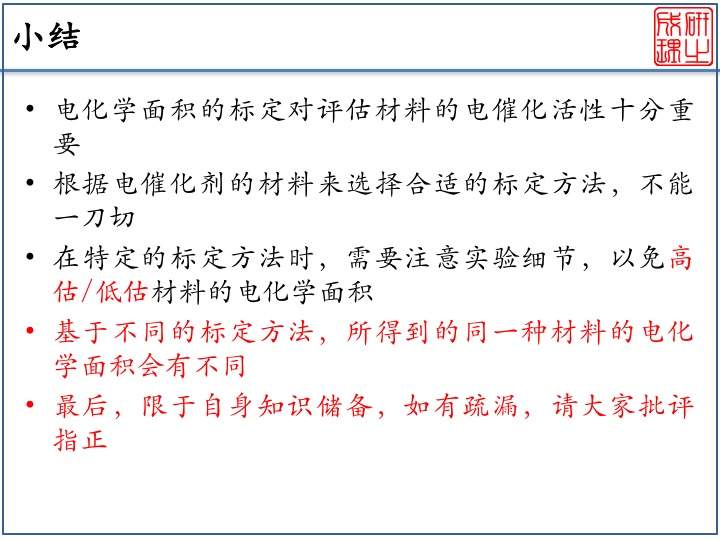 小结

研之成理

• 电化学面积的标定对评估材料的电催化活性十分重要

• 根据电催化剂的材料来选择合适的标定方法，不能一刀切

• 在特定的标定方法时，需要注意实验细节，以免高估/低估材料的电化学面积

• 基于不同的标定方法，所得到的同一种材料的电化学面积会有不同

• 最后，限于自身知识储备，如有疏漏，请大家批评指正